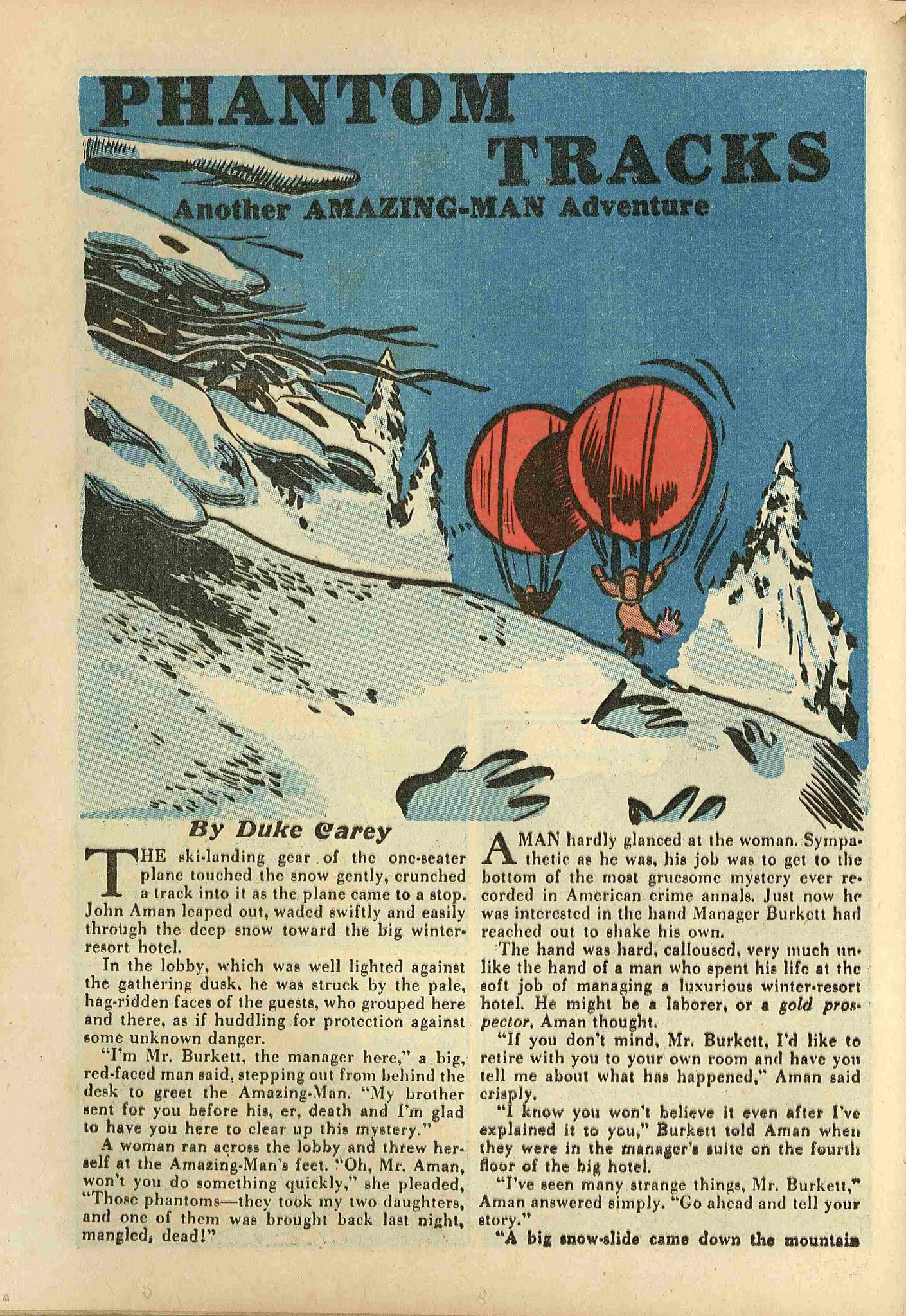 PHANTOM TRACKS

Another AMAZING-MAN Adventure

By Duke Carey

THE ski-landing gear of the one-seater plane touched the snow gently, crunched a track into it as the plane came to a stop. John Aman leaped out, waded swiftly and easily through the deep snow toward the big winter-resort hotel.

In the lobby, which was well lighted against the gathering dusk, he was struck by the pale, hag-ridden faces of the guests, who grouped here and there, as if huddling for protection against some unknown danger.

"I'm Mr. Burkett, the manager here," a big, red-faced man said, stepping out from behind the desk to greet the Amazing-Man. "My brother sent for you before his, er, death and I'm glad to have you here to clear up this mystery."

A woman ran across the lobby and threw herself at the Amazing-Man's feet. "Oh, Mr. Aman, won't you do something quickly," she pleaded, "Those phantoms—they took my two daughters, and one of them was brought back last night, mangled, dead!"

AMAN hardly glanced at the woman. Sympathetic as he was, his job was to get to the bottom of the most gruesome mystery ever recorded in American crime annals. Just now he was interested in the hand Manager Burkett had reached out to shake his own.

The hand was hard, calloused, very much unlike the hand of a man who spent his life at the soft job of managing a luxurious winter-resort hotel. He might be a laborer, or a gold prospector, Aman thought.

"If you don't mind, Mr. Burkett, I'd like to retire with you to your own room and have you tell me about what has happened," Aman said crisply.

"I know you won't believe it even after I've explained it to you," Burkett told Aman when they were in the manager's suite on the fourth floor of the big hotel.

"I've seen many strange things, Mr. Burkett," Aman answered simply. "Go ahead and tell your story."

"A big snow-slide came down the mountain